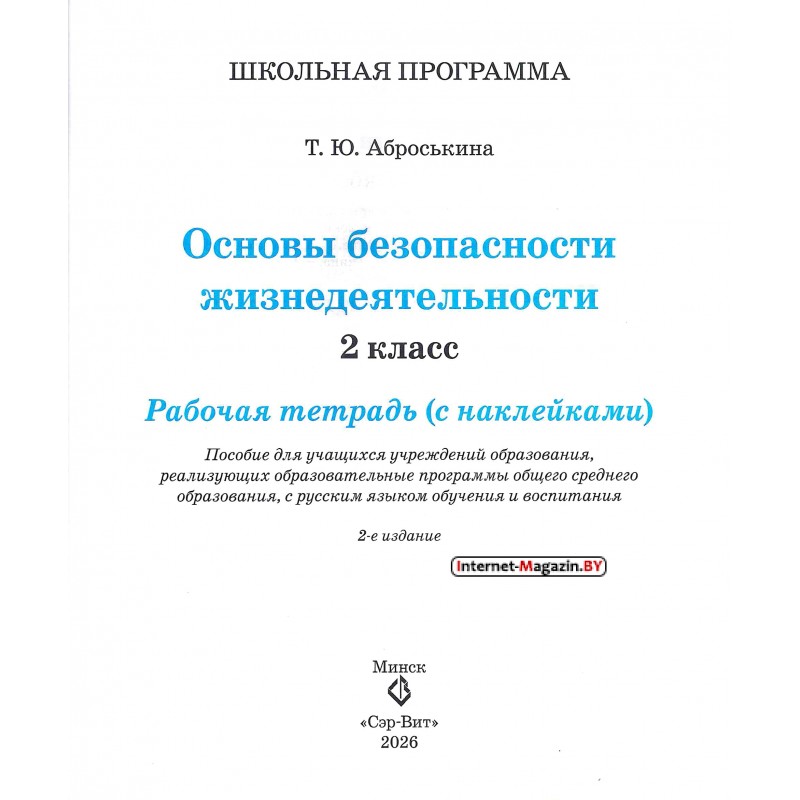 ШКОЛЬНАЯ ПРОГРАММА

Т. Ю. Аброськина

Основы безопасности жизнедеятельности

2 класс

Рабочая тетрадь (с наклейками)

Пособие для учащихся учреждений образования, реализующих образовательные программы общего среднего образования, с русским языком обучения и воспитания

2-е издание

Internet-Magazin.BY

Минск

«Сэр-Вит»
2026